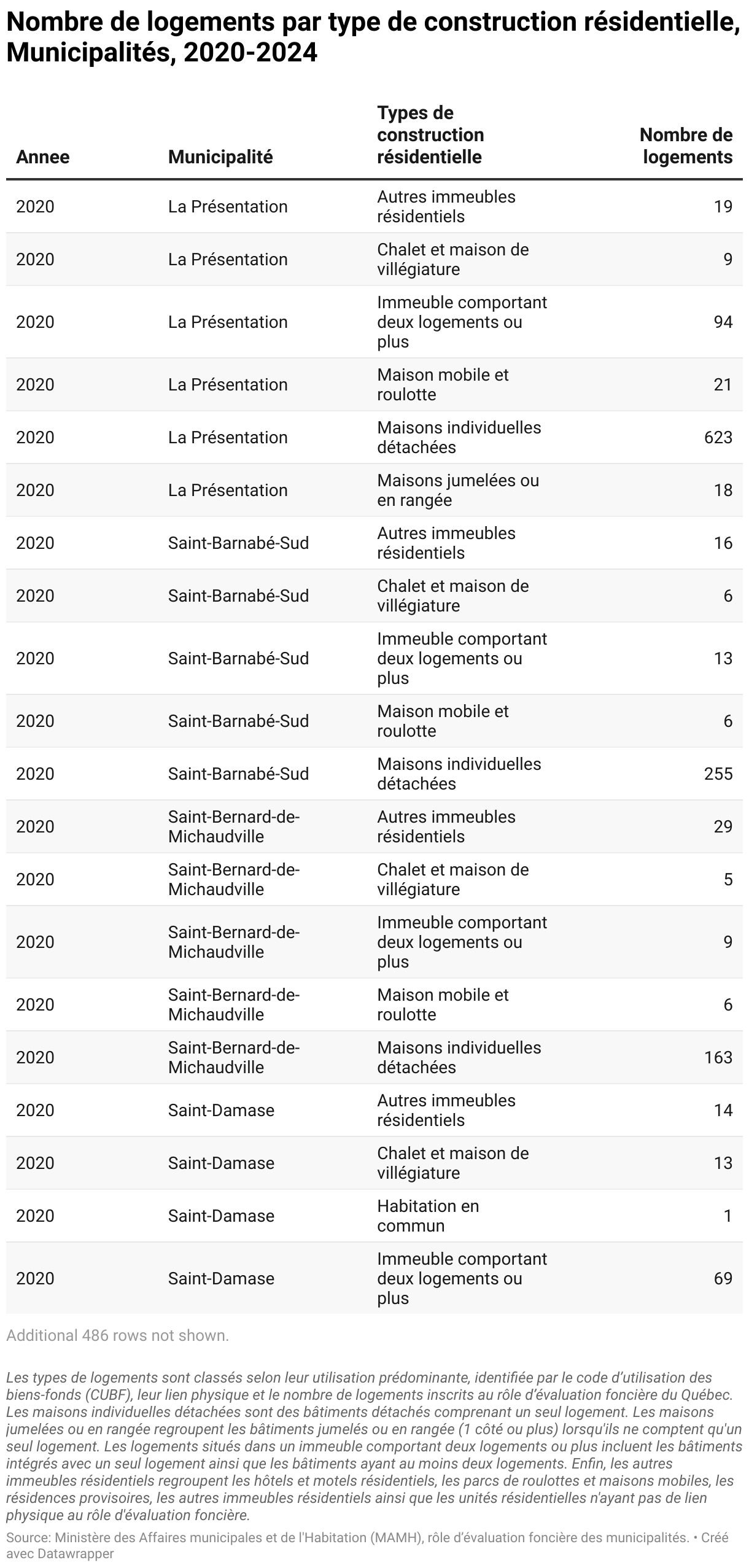 Nombre de logements par type de construction résidentielle, Municipalités, 2020-2024

| Annee | Municipalité | Types de construction résidentielle | Nombre de logements |
|---|---|---|---|
| 2020 | La Présentation | Autres immeubles résidentiels | 19 |
| 2020 | La Présentation | Chalet et maison de villégiature | 9 |
| 2020 | La Présentation | Immeuble comportant deux logements ou plus | 94 |
| 2020 | La Présentation | Maison mobile et roulotte | 21 |
| 2020 | La Présentation | Maisons individuelles détachées | 623 |
| 2020 | La Présentation | Maisons jumelées ou en rangée | 18 |
| 2020 | Saint-Barnabé-Sud | Autres immeubles résidentiels | 16 |
| 2020 | Saint-Barnabé-Sud | Chalet et maison de villégiature | 6 |
| 2020 | Saint-Barnabé-Sud | Immeuble comportant deux logements ou plus | 13 |
| 2020 | Saint-Barnabé-Sud | Maison mobile et roulotte | 6 |
| 2020 | Saint-Barnabé-Sud | Maisons individuelles détachées | 255 |
| 2020 | Saint-Bernard-de-Michaudville | Autres immeubles résidentiels | 29 |
| 2020 | Saint-Bernard-de-Michaudville | Chalet et maison de villégiature | 5 |
| 2020 | Saint-Bernard-de-Michaudville | Immeuble comportant deux logements ou plus | 9 |
| 2020 | Saint-Bernard-de-Michaudville | Maison mobile et roulotte | 6 |
| 2020 | Saint-Bernard-de-Michaudville | Maisons individuelles détachées | 163 |
| 2020 | Saint-Damase | Autres immeubles résidentiels | 14 |
| 2020 | Saint-Damase | Chalet et maison de villégiature | 13 |
| 2020 | Saint-Damase | Habitation en commun | 1 |
| 2020 | Saint-Damase | Immeuble comportant deux logements ou plus | 69 |

Additional 486 rows not shown.

Les types de logements sont classés selon leur utilisation prédominante, identifiée par le code d'utilisation des biens-fonds (CUBF), leur lien physique et le nombre de logements inscrits au rôle d'évaluation foncière du Québec. Les maisons individuelles détachées sont des bâtiments détachés comprenant un seul logement. Les maisons jumelées ou en rangée regroupent les bâtiments jumelés ou en rangée (1 côté ou plus) lorsqu'ils ne comptent qu'un seul logement. Les logements situés dans un immeuble comportant deux logements ou plus incluent les bâtiments intégrés avec un seul logement ainsi que les bâtiments ayant au moins deux logements. Enfin, les autres immeubles résidentiels regroupent les hôtels et motels résidentiels, les parcs de roulottes et maisons mobiles, les résidences provisoires, les autres immeubles résidentiels ainsi que les unités résidentielles n'ayant pas de lien physique au rôle d'évaluation foncière.

Source: Ministère des Affaires municipales et de l'Habitation (MAMH), rôle d'évaluation foncière des municipalités. • Créé avec Datawrapper